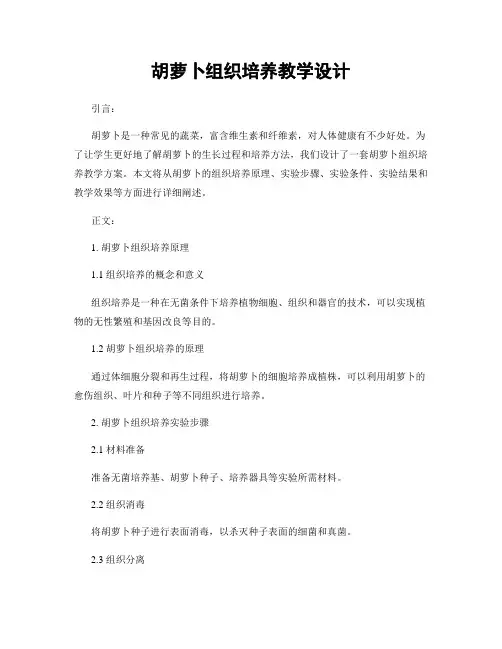 胡萝卜组织培养教学设计

引言：

胡萝卜是一种常见的蔬菜，富含维生素和纤维素，对人体健康有不少好处。为了让学生更好地了解胡萝卜的生长过程和培养方法，我们设计了一套胡萝卜组织培养教学方案。本文将从胡萝卜的组织培养原理、实验步骤、实验条件、实验结果和教学效果等方面进行详细阐述。

正文：

1. 胡萝卜组织培养原理

1.1 组织培养的概念和意义

组织培养是一种在无菌条件下培养植物细胞、组织和器官的技术，可以实现植物的无性繁殖和基因改良等目的。

1.2 胡萝卜组织培养的原理

通过体细胞分裂和再生过程，将胡萝卜的细胞培养成植株，可以利用胡萝卜的愈伤组织、叶片和种子等不同组织进行培养。

2. 胡萝卜组织培养实验步骤

2.1 材料准备

准备无菌培养基、胡萝卜种子、培养器具等实验所需材料。

2.2 组织消毒

将胡萝卜种子进行表面消毒，以杀灭种子表面的细菌和真菌。

2.3 组织分离